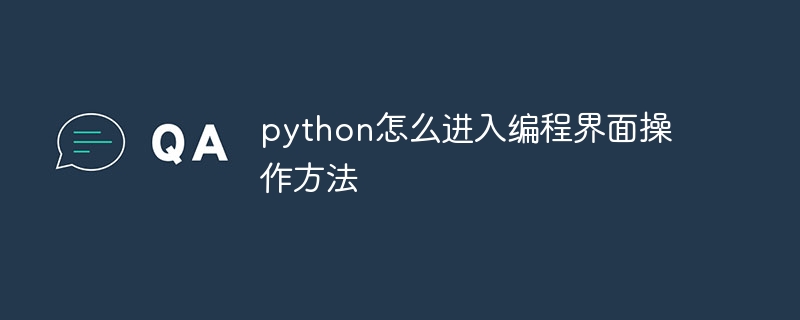 QA

python怎么进入编程界面操作方法